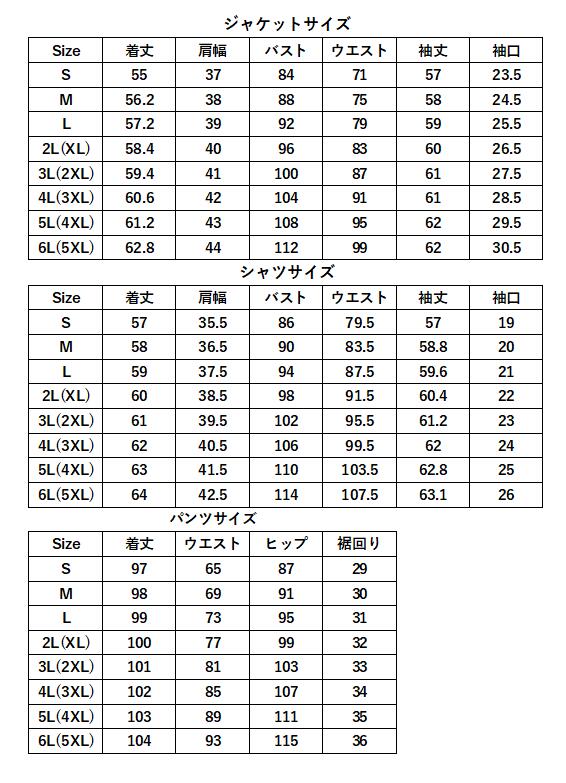 ジャケットサイズ

| Size | 着丈 | 肩幅 | バスト | ウエスト | 袖丈 | 袖口 |
|---|---|---|---|---|---|---|
| S | 55 | 37 | 84 | 71 | 57 | 23.5 |
| M | 56.2 | 38 | 88 | 75 | 58 | 24.5 |
| L | 57.2 | 39 | 92 | 79 | 59 | 25.5 |
| 2L(XL) | 58.4 | 40 | 96 | 83 | 60 | 26.5 |
| 3L(2XL) | 59.4 | 41 | 100 | 87 | 61 | 27.5 |
| 4L(3XL) | 60.6 | 42 | 104 | 91 | 61 | 28.5 |
| 5L(4XL) | 61.2 | 43 | 108 | 95 | 62 | 29.5 |
| 6L(5XL) | 62.8 | 44 | 112 | 99 | 62 | 30.5 |

シャツサイズ

| Size | 着丈 | 肩幅 | バスト | ウエスト | 袖丈 | 袖口 |
|---|---|---|---|---|---|---|
| S | 57 | 35.5 | 86 | 79.5 | 57 | 19 |
| M | 58 | 36.5 | 90 | 83.5 | 58.8 | 20 |
| L | 59 | 37.5 | 94 | 87.5 | 59.6 | 21 |
| 2L(XL) | 60 | 38.5 | 98 | 91.5 | 60.4 | 22 |
| 3L(2XL) | 61 | 39.5 | 102 | 95.5 | 61.2 | 23 |
| 4L(3XL) | 62 | 40.5 | 106 | 99.5 | 62 | 24 |
| 5L(4XL) | 63 | 41.5 | 110 | 103.5 | 62.8 | 25 |
| 6L(5XL) | 64 | 42.5 | 114 | 107.5 | 63.1 | 26 |

パンツサイズ

| Size | 着丈 | ウエスト | ヒップ | 裾回り |
|---|---|---|---|---|
| S | 97 | 65 | 87 | 29 |
| M | 98 | 69 | 91 | 30 |
| L | 99 | 73 | 95 | 31 |
| 2L(XL) | 100 | 77 | 99 | 32 |
| 3L(2XL) | 101 | 81 | 103 | 33 |
| 4L(3XL) | 102 | 85 | 107 | 34 |
| 5L(4XL) | 103 | 89 | 111 | 35 |
| 6L(5XL) | 104 | 93 | 115 | 36 |